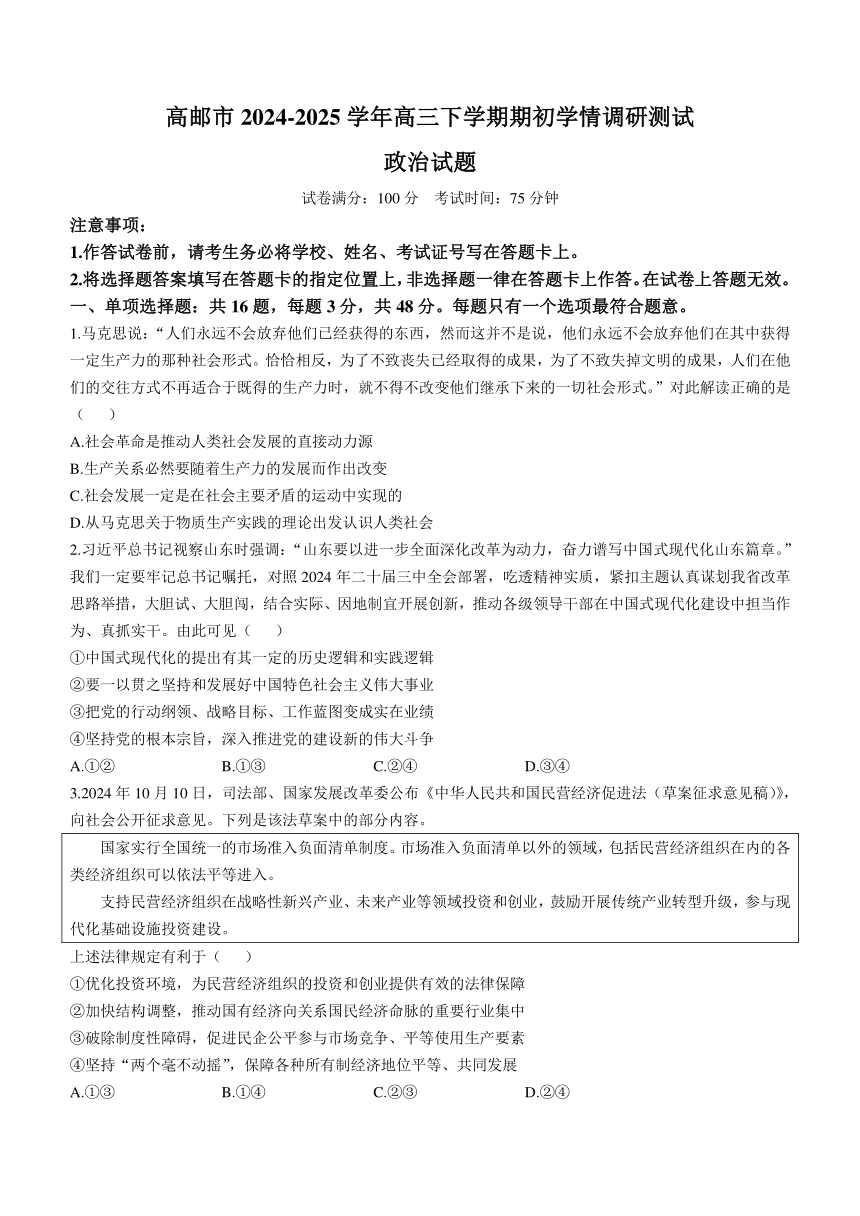 高邮市 2024-2025 学年高三下学期期初学情调研测试

政治试题

试卷满分：100 分　考试时间：75 分钟

注意事项：

1.作答试卷前，请考生务必将学校、姓名、考试证号写在答题卡上。

2.将选择题答案填写在答题卡的指定位置上，非选择题一律在答题卡上作答。在试卷上答题无效。

一、单项选择题：共 16 题，每题 3 分，共 48 分。每题只有一个选项最符合题意。

1.马克思说：“人们永远不会放弃他们已经获得的东西，然而这并不是说，他们永远不会放弃他们在其中获得一定生产力的那种社会形式。恰恰相反，为了不致丧失已经取得的成果，为了不致失掉文明的成果，人们在他们的交往方式不再适合于既得的生产力时，就不得不改变他们继承下来的一切社会形式。”对此解读正确的是（　　）

A.社会革命是推动人类社会发展的直接动力源

B.生产关系必然要随着生产力的发展而作出改变

C.社会发展一定是在社会主要矛盾的运动中实现的

D.从马克思关于物质生产实践的理论出发认识人类社会

2.习近平总书记视察山东时强调：“山东要以进一步全面深化改革为动力，奋力谱写中国式现代化山东篇章。”我们一定要牢记总书记嘱托，对照 2024 年二十届三中全会部署，吃透精神实质，紧扣主题认真谋划我省改革思路举措，大胆试、大胆闯，结合实际、因地制宜开展创新，推动各级领导干部在中国式现代化建设中担当作为、真抓实干。由此可见（　　）

①中国式现代化的提出有其一定的历史逻辑和实践逻辑

②要一以贯之坚持和发展好中国特色社会主义伟大事业

③把党的行动纲领、战略目标、工作蓝图变成实在业绩

④坚持党的根本宗旨，深入推进党的建设新的伟大斗争

A.①②　　B.①③　　C.②④　　D.③④

3.2024 年 10 月 10 日，司法部、国家发展改革委公布《中华人民共和国民营经济促进法（草案征求意见稿）》，向社会公开征求意见。下列是该法草案中的部分内容。

国家实行全国统一的市场准入负面清单制度。市场准入负面清单以外的领域，包括民营经济组织在内的各类经济组织可以依法平等进入。

支持民营经济组织在战略性新兴产业、未来产业等领域投资和创业，鼓励开展传统产业转型升级，参与现代化基础设施投资建设。

上述法律规定有利于（　　）

①优化投资环境，为民营经济组织的投资和创业提供有效的法律保障

②加快结构调整，推动国有经济向关系国民经济命脉的重要行业集中

③破除制度性障碍，促进民企公平参与市场竞争、平等使用生产要素

④坚持“两个毫不动摇”，保障各种所有制经济地位平等、共同发展

A.①③　　B.①④　　C.②③　　D.②④